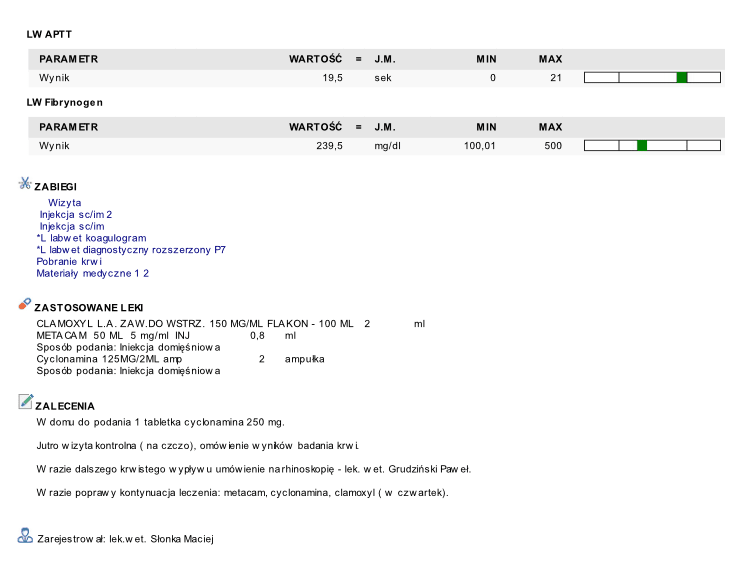 LW APTT

| PARAMETR | WARTOŚĆ | = | J.M. | MIN | MAX |
|---|---|---|---|---|---|
| Wynik | 19,5 | | sek | 0 | 21 |

LW Fibrynogen

| PARAMETR | WARTOŚĆ | = | J.M. | MIN | MAX |
|---|---|---|---|---|---|
| Wynik | 239,5 | | mg/dl | 100,01 | 500 |

ZABIEGI

Wizyta
Injekcja sc/im 2
Injekcja sc/im
*L labwet koagulogram
*L labwet diagnostyczny rozszerzony P7
Pobranie krwi
Materiały medyczne 1 2

ZASTOSOWANE LEKI

CLAMOXYL L.A. ZAW.DO WSTRZ. 150 MG/ML FLAKON - 100 ML 2 ml
METACAM 50 ML 5 mg/ml INJ 0,8 ml
Sposób podania: Iniekcja domięśniowa
Cyclonamina 125MG/2ML amp 2 ampułka
Sposób podania: Iniekcja domięśniowa

ZALECENIA

W domu do podania 1 tabletka cyclonamina 250 mg.

Jutro wizyta kontrolna ( na czczo), omówienie wyników badania krwi.

W razie dalszego krwistego wypływu umówienie na rhinoskopię - lek. wet. Grudziński Paweł.

W razie poprawy kontynuacja leczenia: metacam, cyclonamina, clamoxyl ( w czwartek).

Zarejestrował: lek.wet. Słonka Maciej